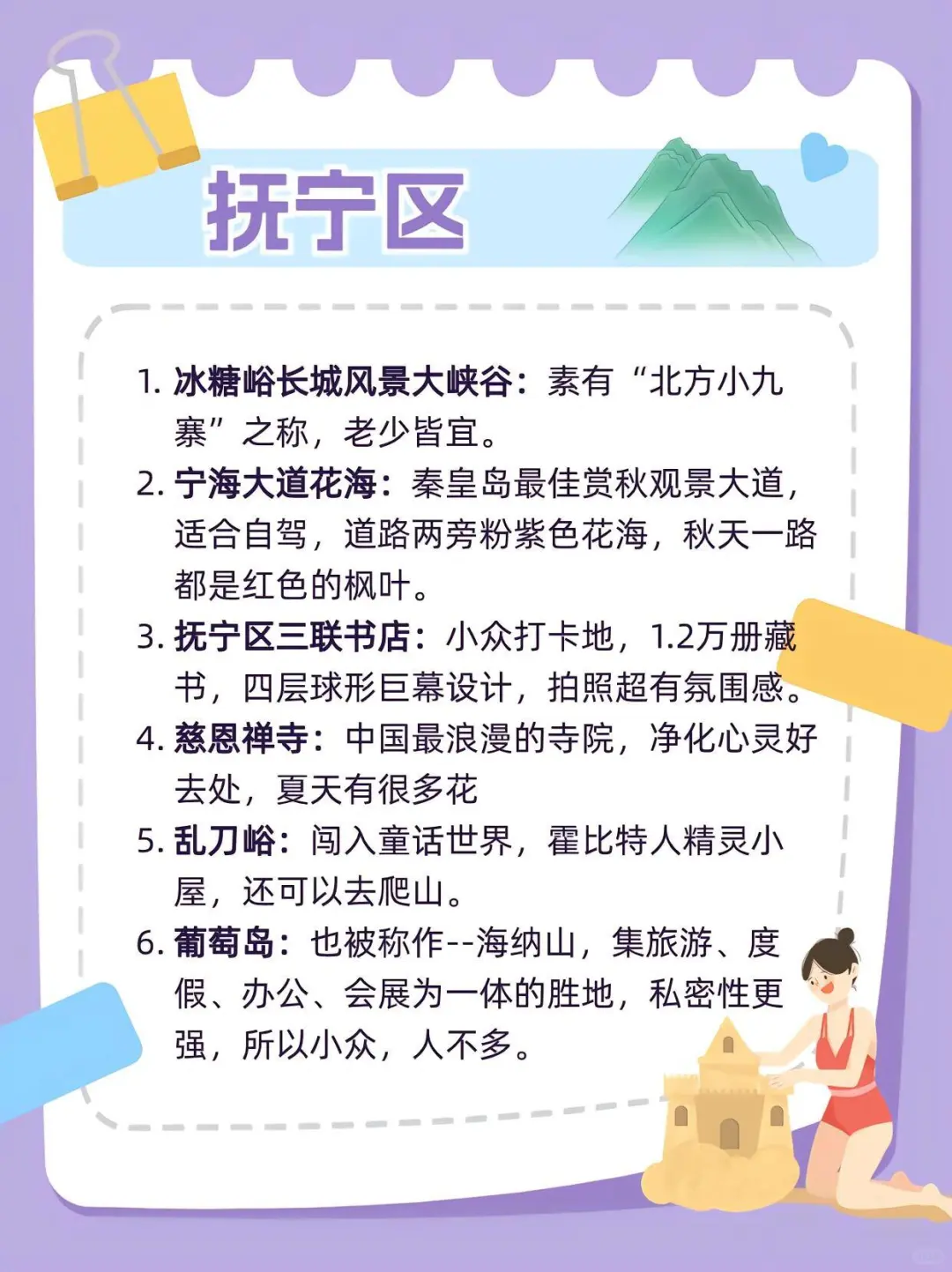 抚宁区

1. 冰糖峪长城风景大峡谷：素有“北方小九寨”之称，老少皆宜。

2. 宁海大道花海：秦皇岛最佳赏秋观景大道，适合自驾，道路两旁粉紫色花海，秋天一路都是红色的枫叶。

3. 抚宁区三联书店：小众打卡地，1.2万册藏书，四层球形巨幕设计，拍照超有氛围感。

4. 慈恩禅寺：中国最浪漫的寺院，净化心灵好去处，夏天有很多花

5. 乱刀峪：闯入童话世界，霍比特人精灵小屋，还可以去爬山。

6. 葡萄岛：也被称作--海纳山，集旅游、度假、办公、会展为一体的胜地，私密性更强，所以小众，人不多。